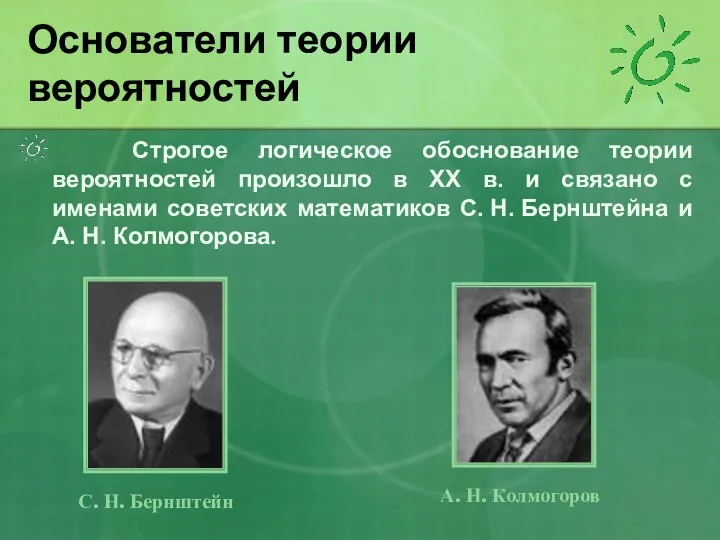 Основатели теории вероятностей

Строгое логическое обоснование теории вероятностей произошло в XX в. и связано с именами советских математиков С. Н. Бернштейна и А. Н. Колмогорова.

С. Н. Бернштейн

А. Н. Колмогоров